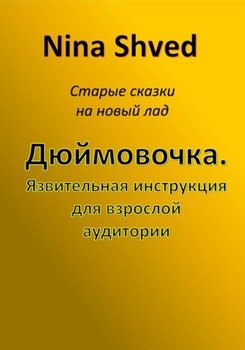 Nina Shved

Старые сказки на новый лад

Дюймовочка.

Язвительная инструкция для взрослой аудитории